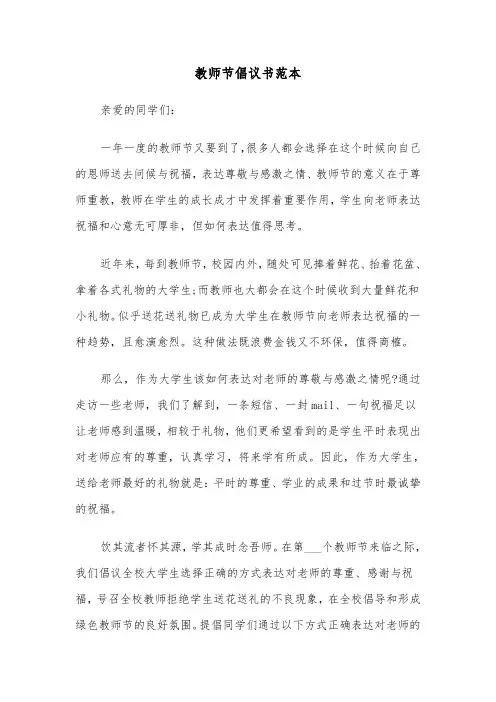 教师节倡议书范本

亲爱的同学们：

一年一度的教师节又要到了，很多人都会选择在这个时候向自己的恩师送去问候与祝福，表达尊敬与感激之情、教师节的意义在于尊师重教，教师在学生的成长成才中发挥着重要作用，学生向老师表达祝福和心意无可厚非，但如何表达值得思考。

近年来，每到教师节，校园内外，随处可见捧着鲜花、抬着花盆、拿着各式礼物的大学生；而教师也大都会在这个时候收到大量鲜花和小礼物。似乎送花送礼物已成为大学生在教师节向老师表达祝福的一种趋势，且愈演愈烈。这种做法既浪费金钱又不环保，值得商榷。

那么，作为大学生该如何表达对老师的尊敬与感激之情呢?通过走访一些老师，我们了解到，一条短信、一封mail、一句祝福足以让老师感到温暖，相较于礼物，他们更希望看到的是学生平时表现出对老师应有的尊重，认真学习，将来学有所成。因此，作为大学生，送给老师最好的礼物就是：平时的尊重、学业的成果和过节时最诚挚的祝福。

饮其流者怀其源，学其成时念吾师。在第___个教师节来临之际，我们倡议全校大学生选择正确的方式表达对老师的尊重、感谢与祝福，号召全校教师拒绝学生送花送礼的不良现象，在全校倡导和形成绿色教师节的良好氛围。提倡同学们通过以下方式正确表达对老师的